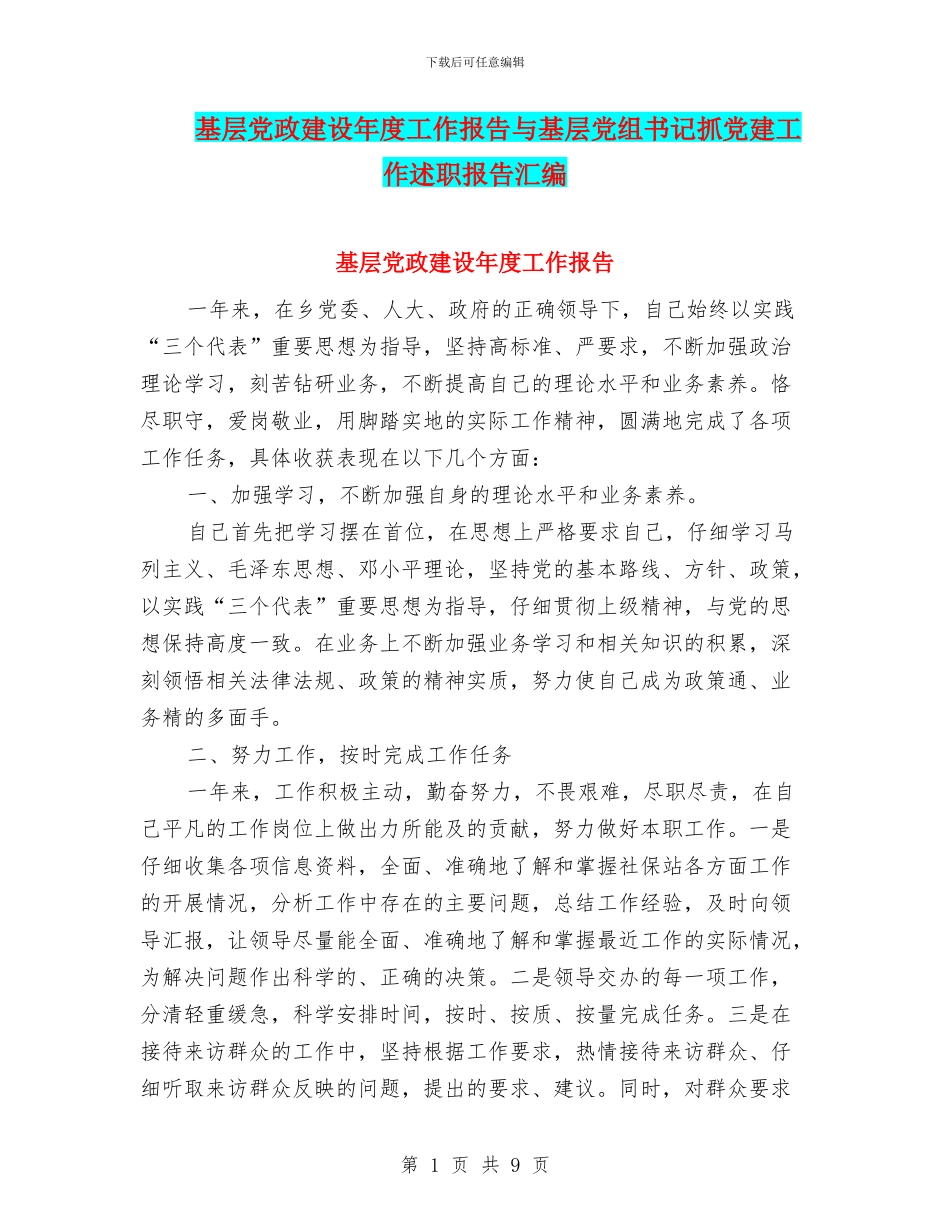 下载后可任意编辑

基层党政建设年度工作报告与基层党组书记抓党建工作述职报告汇编

基层党政建设年度工作报告

一年来，在乡党委、人大、政府的正确领导下，自己始终以实践“三个代表”重要思想为指导，坚持高标准、严要求，不断加强政治理论学习，刻苦钻研业务，不断提高自己的理论水平和业务素养。恪尽职守，爱岗敬业，用脚踏实地的实际工作精神，圆满地完成了各项工作任务，具体收获表现在以下几个方面：

一、加强学习，不断加强自身的理论水平和业务素养。

自己首先把学习摆在首位，在思想上严格要求自己，仔细学习马列主义、毛泽东思想、邓小平理论，坚持党的基本路线、方针、政策，以实践“三个代表”重要思想为指导，仔细贯彻上级精神，与党的思想保持高度一致。在业务上不断加强业务学习和相关知识的积累，深刻领悟相关法律法规、政策的精神实质，努力使自己成为政策通、业务精的多面手。

二、努力工作，按时完成工作任务

一年来，工作积极主动，勤奋努力，不畏艰难，尽职尽责，在自己平凡的工作岗位上做出力所能及的贡献，努力做好本职工作。一是仔细收集各项信息资料，全面、准确地了解和掌握社保站各方面工作的开展情况，分析工作中存在的主要问题，总结工作经验，及时向领导汇报，让领导尽量能全面、准确地了解和掌握最近工作的实际情况，为解决问题作出科学的、正确的决策。二是领导交办的每一项工作，分清轻重缓急，科学安排时间，按时、按质、按量完成任务。三是在接待来访群众的工作中，坚持根据工作要求，热情接待来访群众、仔细听取来访群众反映的问题，提出的要求、建议。同时，对群众要求

第 1 页 共 9 页